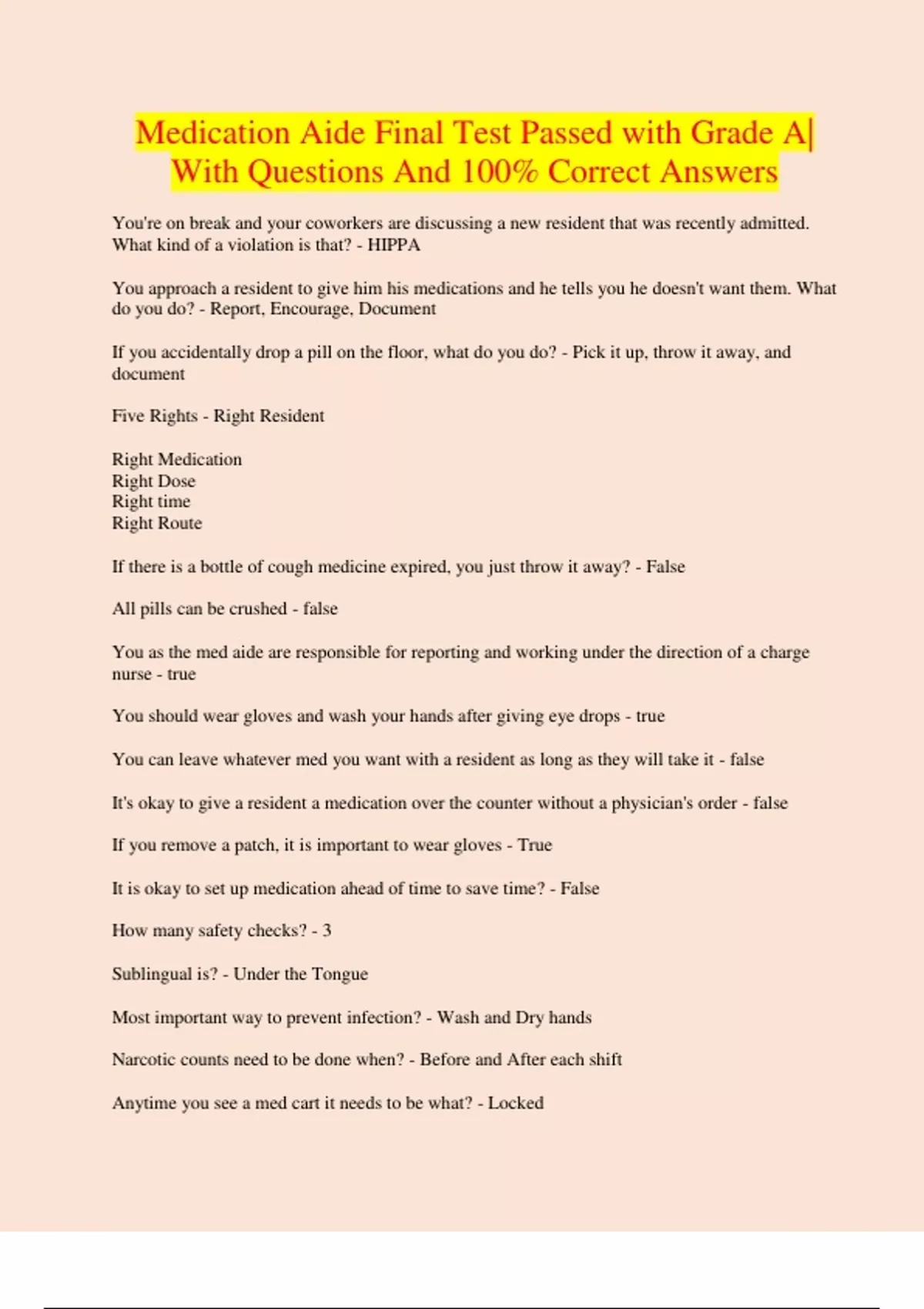 Medication Aide Final Test Passed with Grade A| With Questions And 100% Correct Answers

You're on break and your coworkers are discussing a new resident that was recently admitted. What kind of a violation is that? - HIPPA

You approach a resident to give him his medications and he tells you he doesn't want them. What do you do? - Report, Encourage, Document

If you accidentally drop a pill on the floor, what do you do? - Pick it up, throw it away, and document

Five Rights - Right Resident

Right Medication
Right Dose
Right time
Right Route

If there is a bottle of cough medicine expired, you just throw it away? - False

All pills can be crushed - false

You as the med aide are responsible for reporting and working under the direction of a charge nurse - true

You should wear gloves and wash your hands after giving eye drops - true

You can leave whatever med you want with a resident as long as they will take it - false

It's okay to give a resident a medication over the counter without a physician's order - false

If you remove a patch, it is important to wear gloves - True

It is okay to set up medication ahead of time to save time? - False

How many safety checks? - 3

Sublingual is? - Under the Tongue

Most important way to prevent infection? - Wash and Dry hands

Narcotic counts need to be done when? - Before and After each shift

Anytime you see a med cart it needs to be what? - Locked